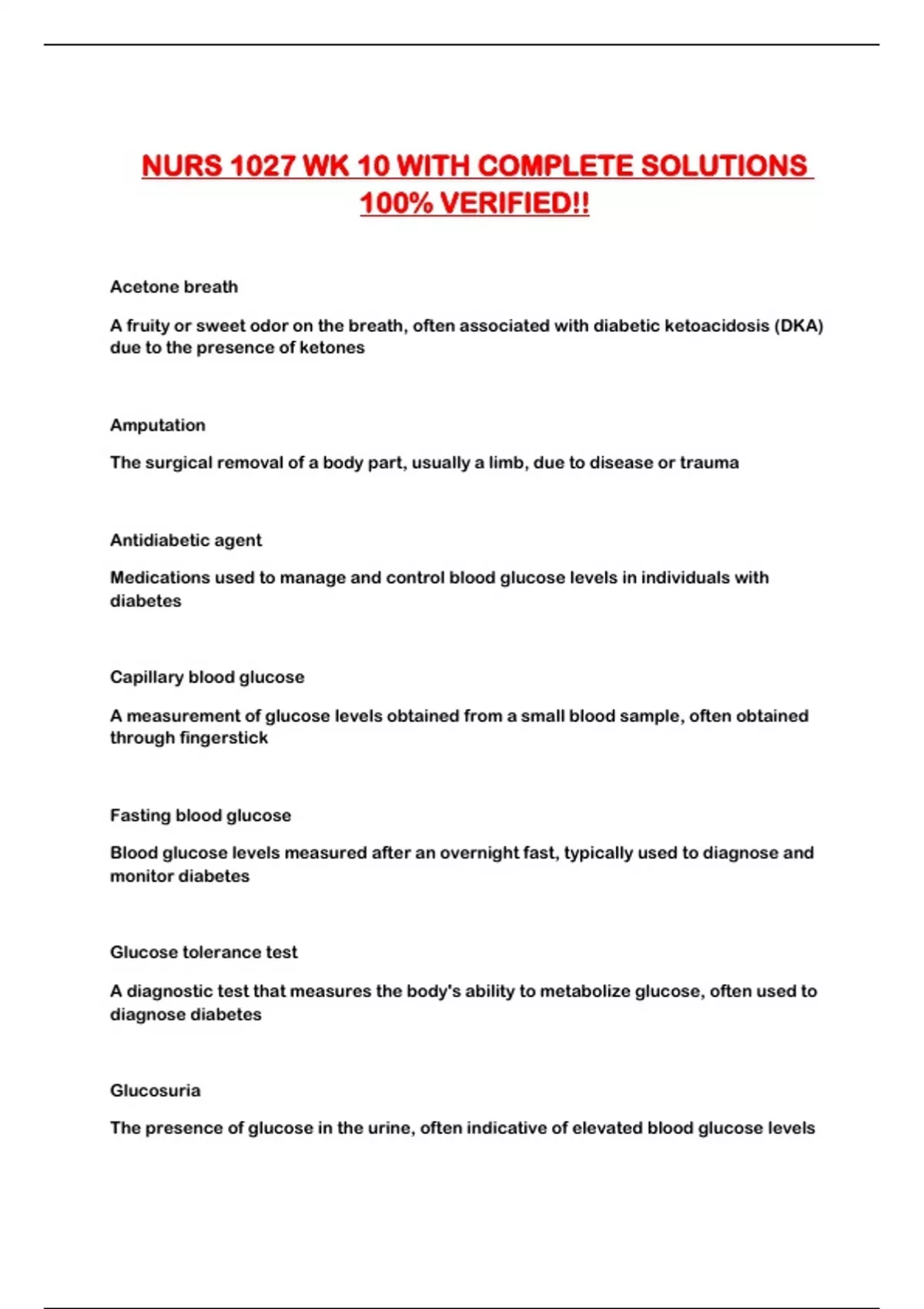 NURS 1027 WK 10 WITH COMPLETE SOLUTIONS 100% VERIFIED!!

Acetone breath

A fruity or sweet odor on the breath, often associated with diabetic ketoacidosis (DKA) due to the presence of ketones

Amputation

The surgical removal of a body part, usually a limb, due to disease or trauma

Antidiabetic agent

Medications used to manage and control blood glucose levels in individuals with diabetes

Capillary blood glucose

A measurement of glucose levels obtained from a small blood sample, often obtained through fingerstick

Fasting blood glucose

Blood glucose levels measured after an overnight fast, typically used to diagnose and monitor diabetes

Glucose tolerance test

A diagnostic test that measures the body's ability to metabolize glucose, often used to diagnose diabetes

Glucosuria

The presence of glucose in the urine, often indicative of elevated blood glucose levels